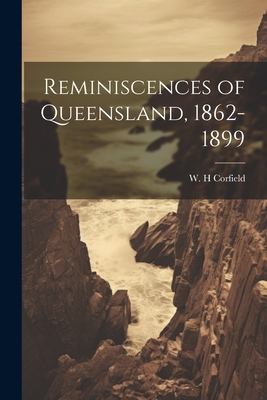 Reminiscences of Queensland, 1862-1899

W. H Corfield